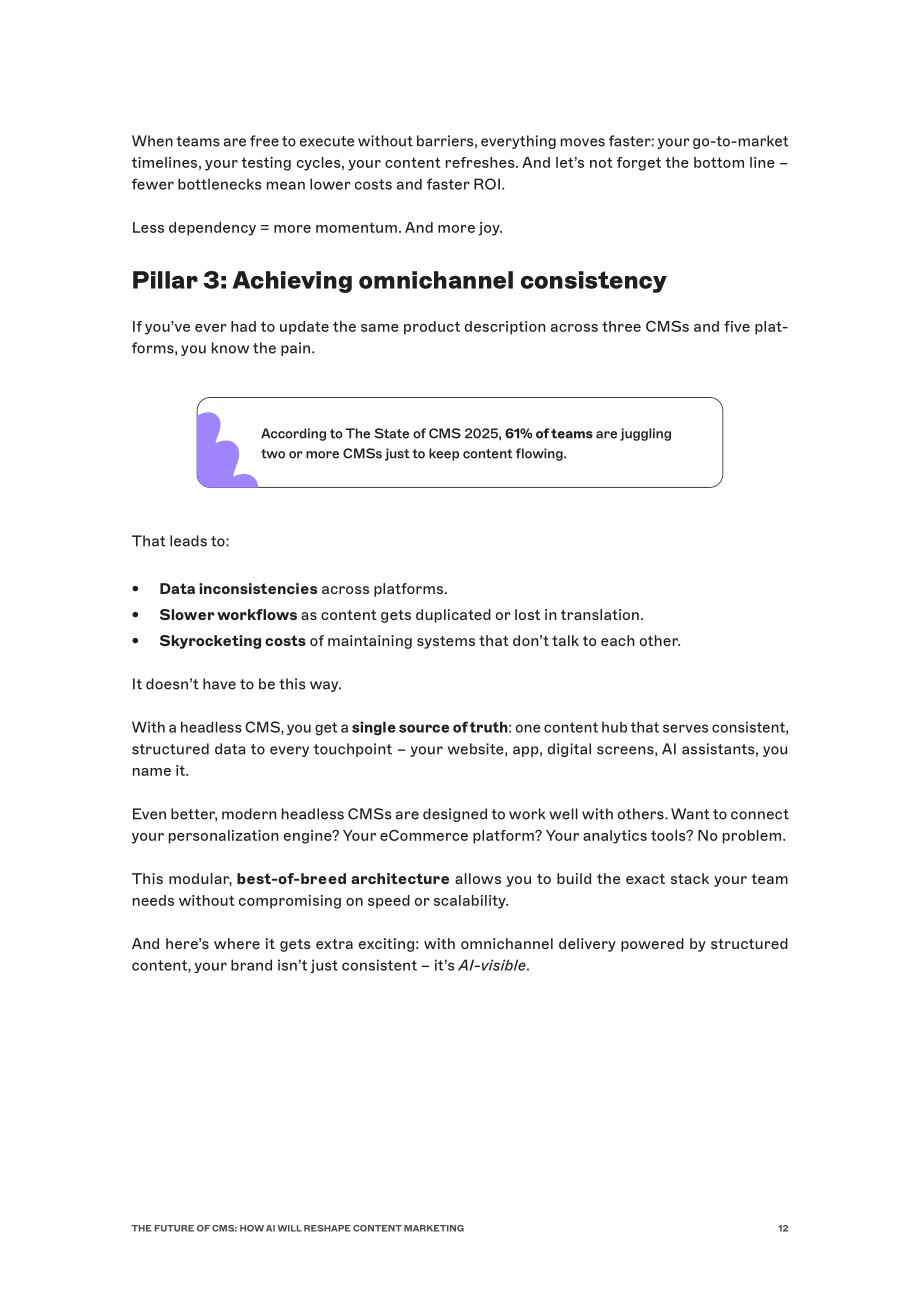 When teams are free to execute without barriers, everything moves faster: your go-to-market timelines, your testing cycles, your content refreshes. And let's not forget the bottom line – fewer bottlenecks mean lower costs and faster ROI.

Less dependency = more momentum. And more joy.

Pillar 3: Achieving omnichannel consistency

If you've ever had to update the same product description across three CMSs and five platforms, you know the pain.

According to The State of CMS 2025, 61% of teams are juggling two or more CMSs just to keep content flowing.

That leads to:

• Data inconsistencies across platforms.
• Slower workflows as content gets duplicated or lost in translation.
• Skyrocketing costs of maintaining systems that don't talk to each other.

It doesn't have to be this way.

With a headless CMS, you get a single source of truth: one content hub that serves consistent, structured data to every touchpoint – your website, app, digital screens, AI assistants, you name it.

Even better, modern headless CMSs are designed to work well with others. Want to connect your personalization engine? Your eCommerce platform? Your analytics tools? No problem.

This modular, best-of-breed architecture allows you to build the exact stack your team needs without compromising on speed or scalability.

And here's where it gets extra exciting: with omnichannel delivery powered by structured content, your brand isn't just consistent – it's AI-visible.

THE FUTURE OF CMS: HOW AI WILL RESHAPE CONTENT MARKETING 12